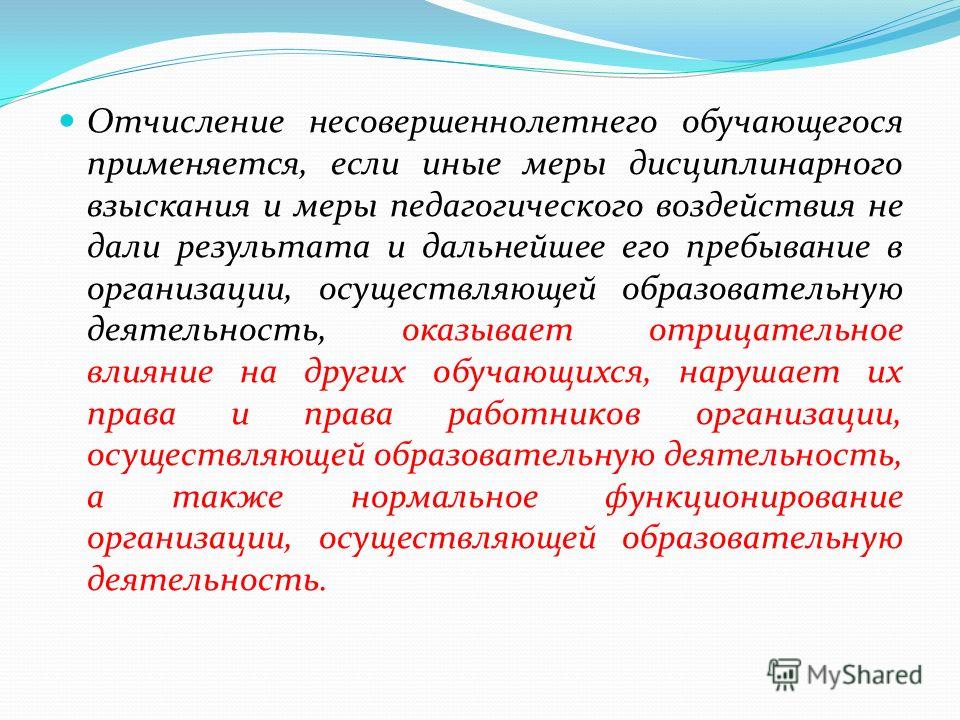 Отчисление несовершеннолетнего обучающегося применяется, если иные меры дисциплинарного взыскания и меры педагогического воздействия не дали результата и дальнейшее его пребывание в организации, осуществляющей образовательную деятельность, оказывает отрицательное влияние на других обучающихся, нарушает их права и права работников организации, осуществляющей образовательную деятельность, а также нормальное функционирование организации, осуществляющей образовательную деятельность.

MyShared